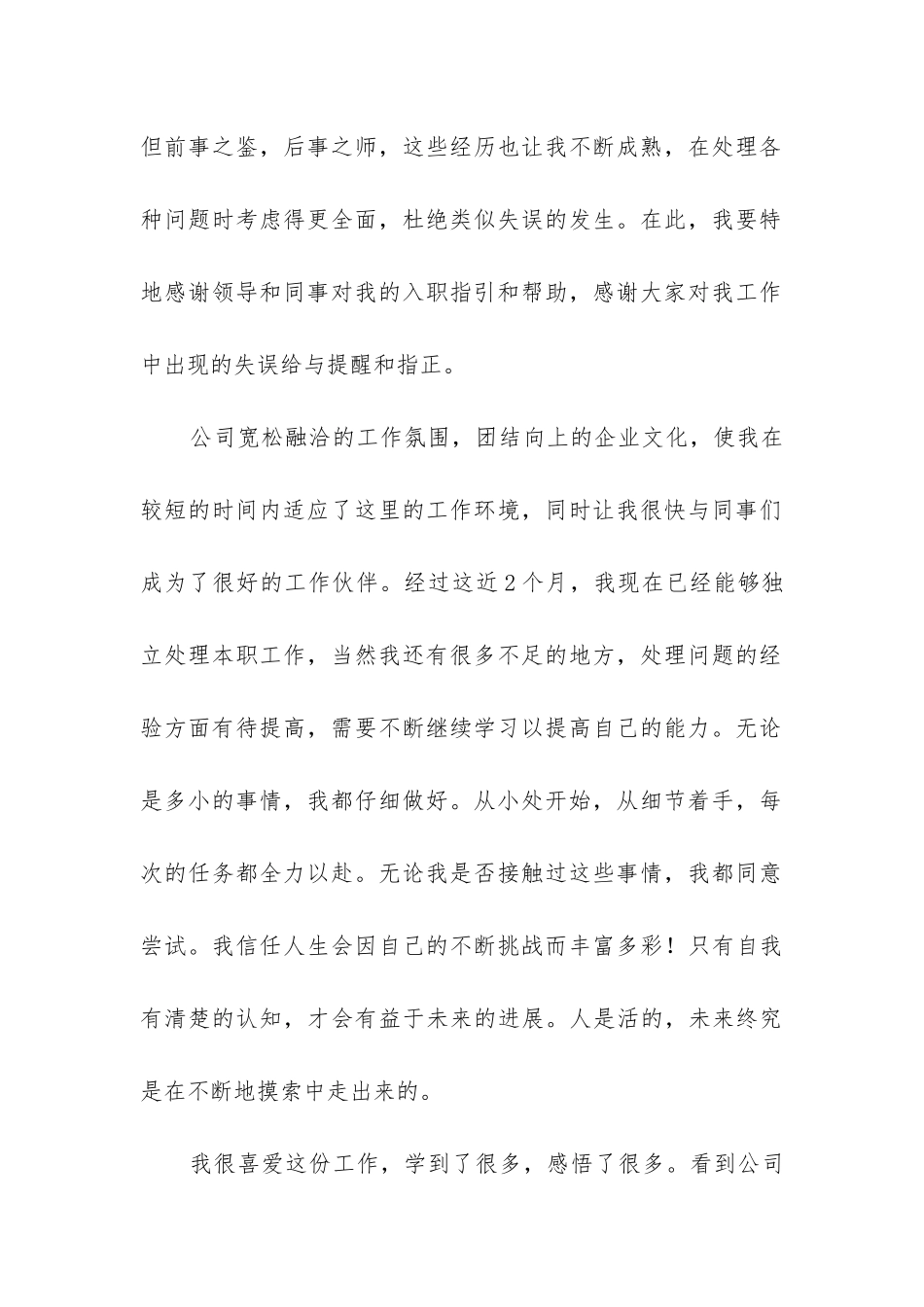 但前事之鉴，后事之师，这些经历也让我不断成熟，在处理各种问题时考虑得更全面，杜绝类似失误的发生。在此，我要特地感谢领导和同事对我的入职指引和帮助，感谢大家对我工作中出现的失误给与提醒和指正。

公司宽松融洽的工作氛围，团结向上的企业文化，使我在较短的时间内适应了这里的工作环境，同时让我很快与同事们成为了很好的工作伙伴。经过这近2个月，我现在已经能够独立处理本职工作，当然我还有很多不足的地方，处理问题的经验方面有待提高，需要不断继续学习以提高自己的能力。无论是多小的事情，我都仔细做好。从小处开始，从细节着手，每次的任务都全力以赴。无论我是否接触过这些事情，我都同意尝试。我信任人生会因自己的不断挑战而丰富多彩！只有自我有清楚的认知，才会有益于未来的进展。人是活的，未来终究是在不断地摸索中走出来的。

我很喜爱这份工作，学到了很多，感悟了很多。看到公司